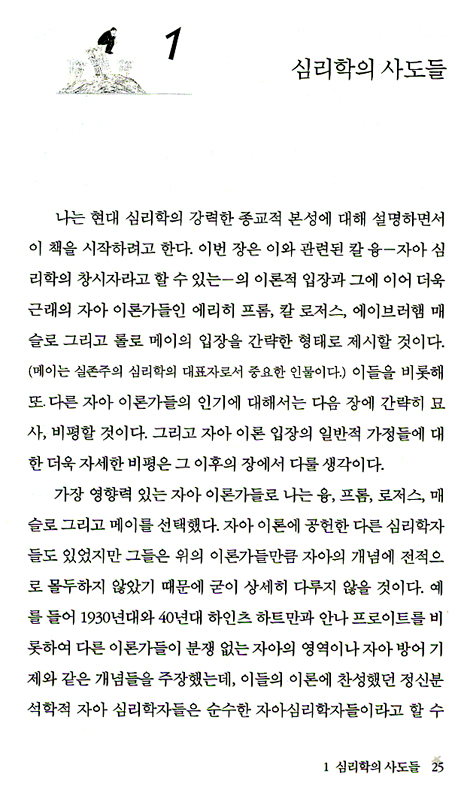 1

심리학의 사도들

나는 현대 심리학의 강력한 종교적 본성에 대해 설명하면서 이 책을 시작하려고 한다. 이번 장은 이와 관련된 칼 융—자아 심리학의 창시자라고 할 수 있는—의 이론적 입장과 그에 이어 더욱 근래의 자아 이론가들인 에리히 프롬, 칼 로저스, 에이브러햄 매슬로 그리고 롤로 메이의 입장을 간략한 형태로 제시할 것이다. (메이는 실존주의 심리학의 대표자로서 중요한 인물이다.) 이들을 비롯해 또 다른 자아 이론가들의 인기에 대해서는 다음 장에 간략히 묘사, 비평할 것이다. 그리고 자아 이론 입장의 일반적 가정들에 대한 더욱 자세한 비평은 그 이후의 장에서 다룰 생각이다.

가장 영향력 있는 자아 이론가들로 나는 융, 프롬, 로저스, 매슬로 그리고 메이를 선택했다. 자아 이론에 공헌한 다른 심리학자들도 있었지만 그들은 위의 이론가들만큼 자아의 개념에 전적으로 몰두하지 않았기 때문에 굳이 상세히 다루지 않을 것이다. 예를 들어 1930년대와 40년대 하인츠 하트만과 안나 프로이트를 비롯하여 다른 이론가들이 분쟁 없는 자아의 영역이나 자아 방어 기제와 같은 개념들을 주장했는데, 이들의 이론에 찬성했던 정신분석학적 자아 심리학자들은 순수한 자아심리학자들이라고 할 수

1 심리학의 사도들 25